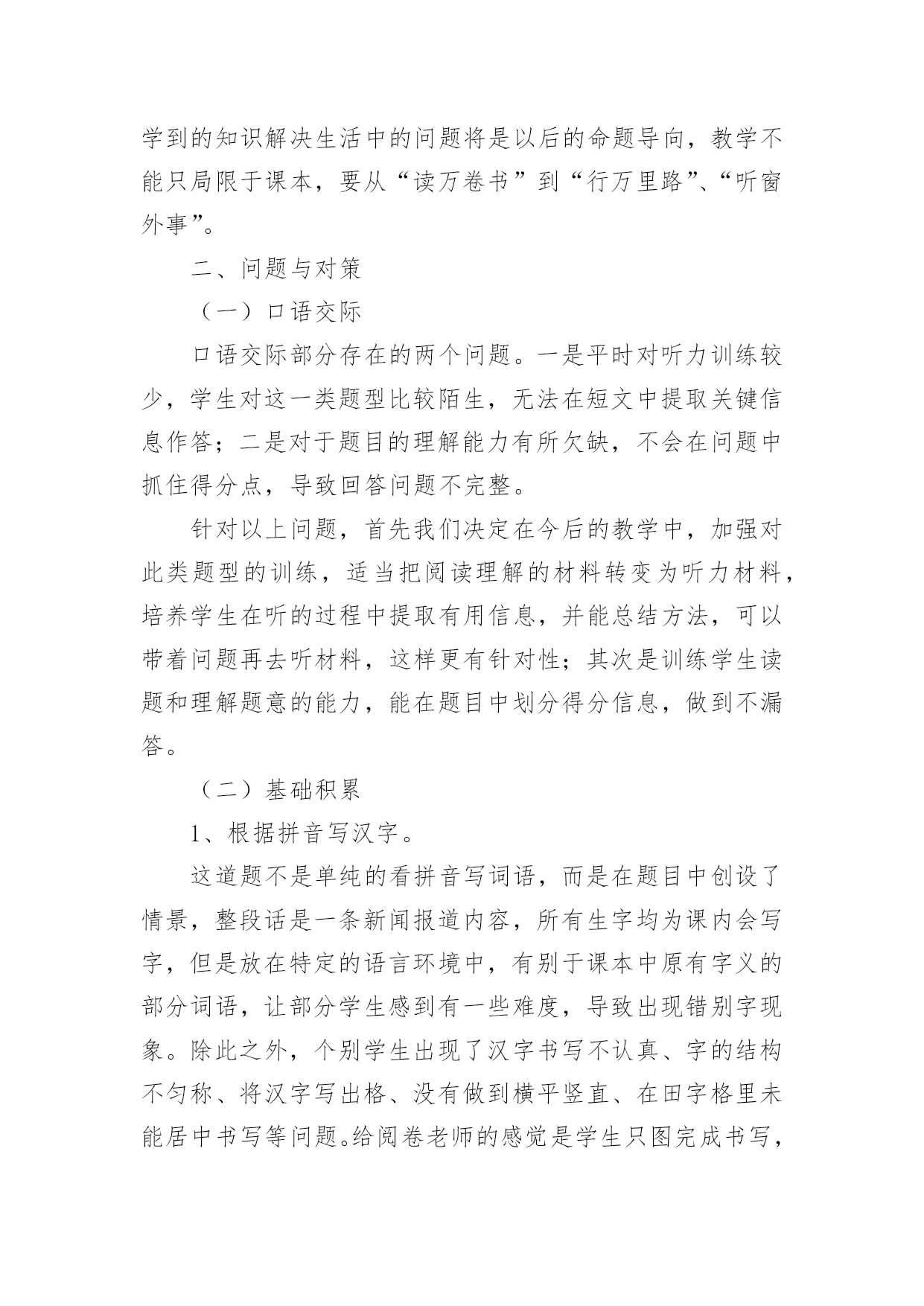 学到的知识解决生活中的问题将是以后的命题导向，教学不能只局限于课本，要从“读万卷书”到“行万里路”、“听窗外事”。

二、问题与对策

（一）口语交际

口语交际部分存在的两个问题。一是平时对听力训练较少，学生对这一类题型比较陌生，无法在短文中提取关键信息作答；二是对于题目的理解能力有所欠缺，不会在问题中抓住得分点，导致回答问题不完整。

针对以上问题，首先我们决定在今后的教学中，加强对此类题型的训练，适当把阅读理解的材料转变为听力材料，培养学生在听的过程中提取有用信息，并能总结方法，可以带着问题再去听材料，这样更有针对性；其次是训练学生读题和理解题意的能力，能在题目中划分得分信息，做到不漏答。

（二）基础积累

1、根据拼音写汉字。

这道题不是单纯的看拼音写词语，而是在题目中创设了情景，整段话是一条新闻报道内容，所有生字均为课内会写字，但是放在特定的语言环境中，有别于课本中原有字义的部分词语，让部分学生感到有一些难度，导致出现错别字现象。除此之外，个别学生出现了汉字书写不认真、字的结构不匀称、将汉字写出格、没有做到横平竖直、在田字格里未能居中书写等问题。给阅卷老师的感觉是学生只图完成书写，